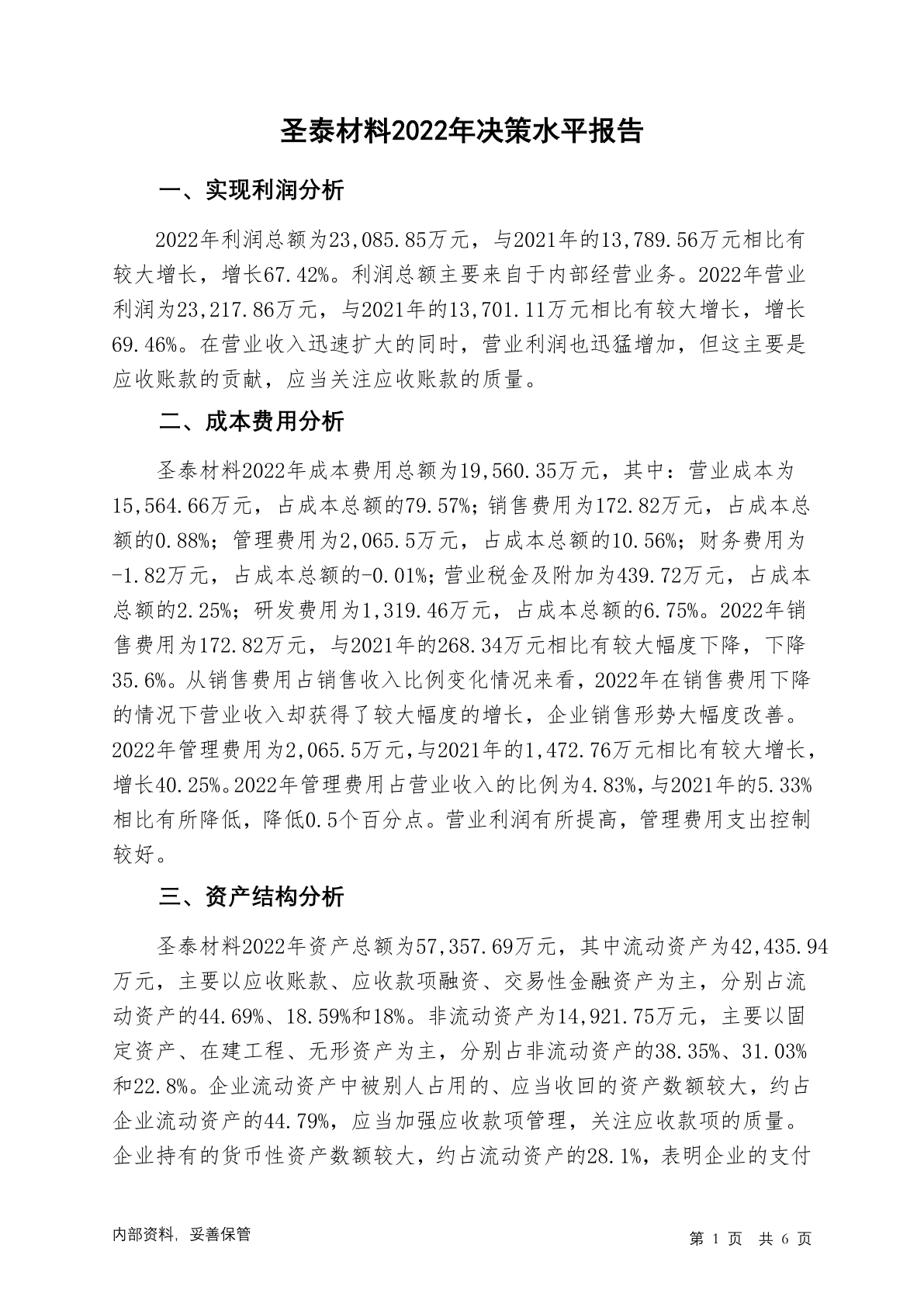 圣泰材料2022年决策水平报告

一、实现利润分析

2022年利润总额为23,085.85万元，与2021年的13,789.56万元相比有较大增长，增长67.42%。利润总额主要来自于内部经营业务。2022年营业利润为23,217.86万元，与2021年的13,701.11万元相比有较大增长，增长69.46%。在营业收入迅速扩大的同时，营业利润也迅猛增加，但这主要是应收账款的贡献，应当关注应收账款的质量。

二、成本费用分析

圣泰材料2022年成本费用总额为19,560.35万元，其中：营业成本为15,564.66万元，占成本总额的79.57%；销售费用为172.82万元，占成本总额的0.88%；管理费用为2,065.5万元，占成本总额的10.56%；财务费用为-1.82万元，占成本总额的-0.01%；营业税金及附加为439.72万元，占成本总额的2.25%；研发费用为1,319.46万元，占成本总额的6.75%。2022年销售费用为172.82万元，与2021年的268.34万元相比有较大幅度下降，下降35.6%。从销售费用占销售收入比例变化情况来看，2022年在销售费用下降的情况下营业收入却获得了较大幅度的增长，企业销售形势大幅度改善。2022年管理费用为2,065.5万元，与2021年的1,472.76万元相比有较大增长，增长40.25%。2022年管理费用占营业收入的比例为4.83%，与2021年的5.33%相比有所降低，降低0.5个百分点。营业利润有所提高，管理费用支出控制较好。

三、资产结构分析

圣泰材料2022年资产总额为57,357.69万元，其中流动资产为42,435.94万元，主要以应收账款、应收款项融资、交易性金融资产为主，分别占流动资产的44.69%、18.59%和18%。非流动资产为14,921.75万元，主要以固定资产、在建工程、无形资产为主，分别占非流动资产的38.35%、31.03%和22.8%。企业流动资产中被别人占用的、应当收回的资产数额较大，约占企业流动资产的44.79%，应当加强应收款项管理，关注应收款项的质量。企业持有的货币性资产数额较大，约占流动资产的28.1%，表明企业的支付

内部资料，妥善保管

第 1 页 共 6 页